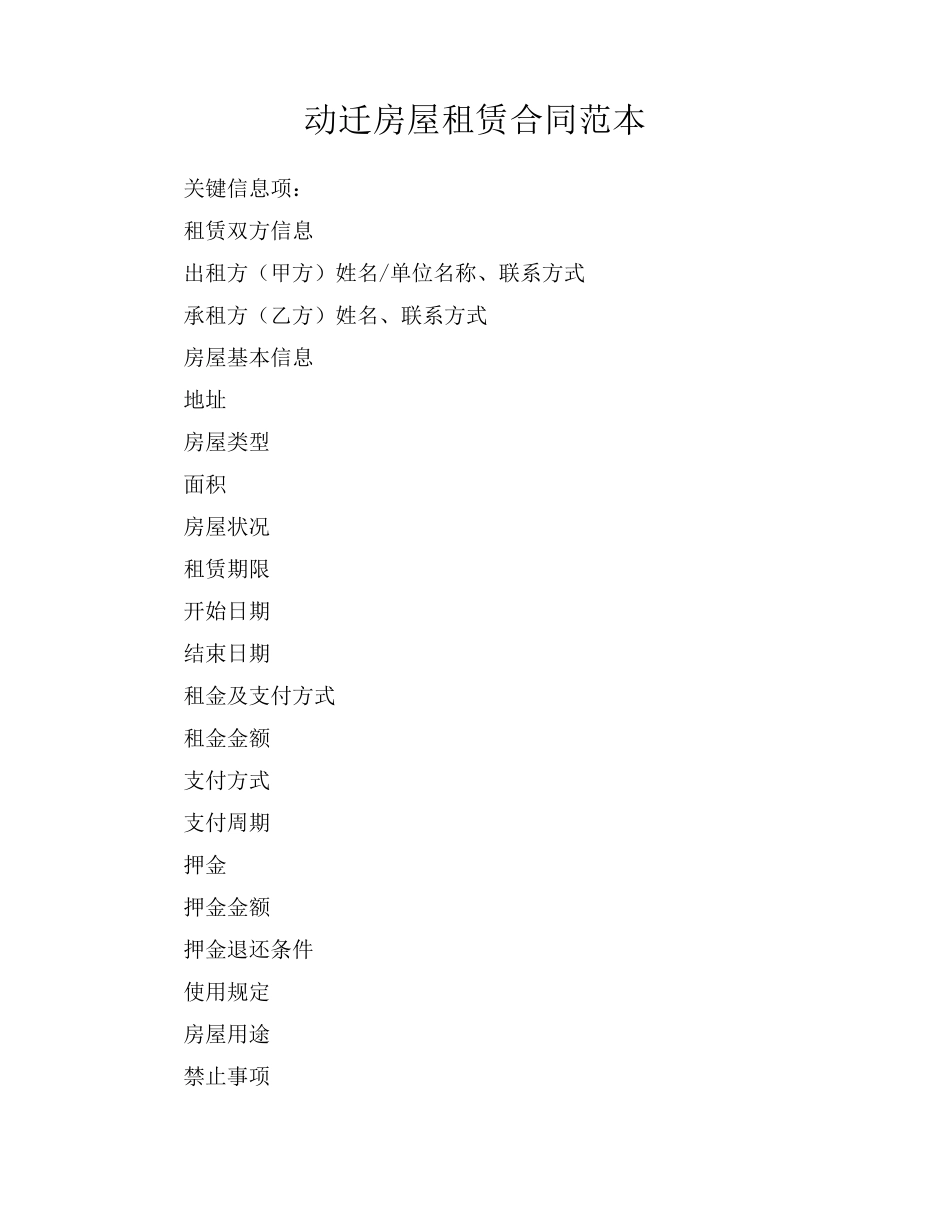 动迁房屋租赁合同范本

关键信息项：

租赁双方信息

出租方（甲方）姓名/单位名称、联系方式

承租方（乙方）姓名、联系方式

房屋基本信息

地址

房屋类型

面积

房屋状况

租赁期限

开始日期

结束日期

租金及支付方式

租金金额

支付方式

支付周期

押金

押金金额

押金退还条件

使用规定

房屋用途

禁止事项